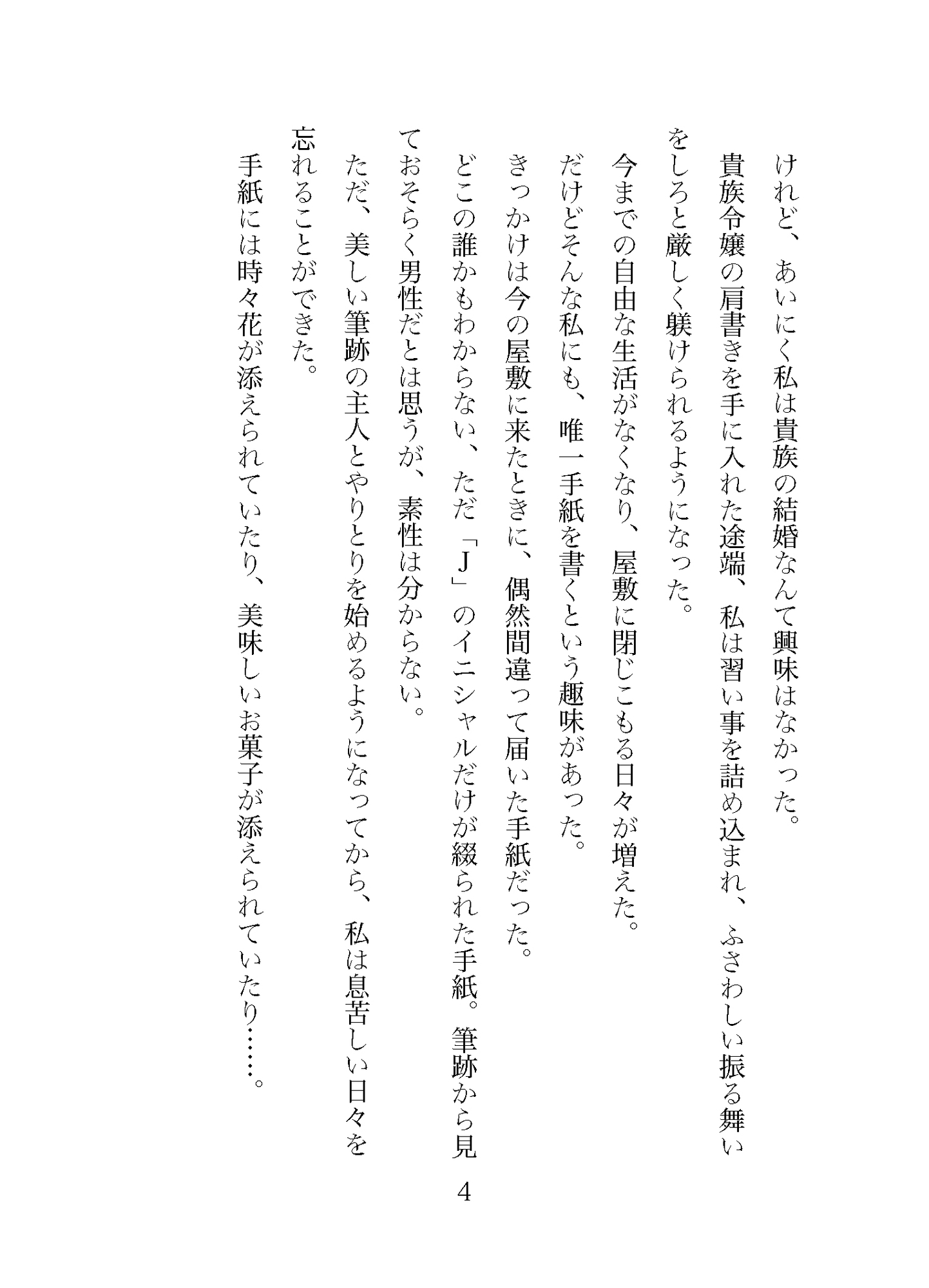 けれど、あいにく私は貴族の結婚なんて興味はなかった。

貴族令嬢の肩書きを手に入れた途端、私は習い事を詰め込まれ、ふさわしい振る舞いをしろと厳しく躾けられるようになった。

今までの自由な生活がなくなり、屋敷に閉じこもる日々が増えた。

だけどそんな私にも、唯一手紙を書くという趣味があった。

きっかけは今の屋敷に来たときに、偶然間違って届いた手紙だった。

どこの誰かもわからない、ただ「J」のイニシャルだけが綴られた手紙。筆跡から見ておそらく男性だとは思うが、素性は分からない。

ただ、美しい筆跡の主人とやりとりを始めるようになってから、私は息苦しい日々を忘れることができた。

手紙には時々花が添えられていたり、美味しいお菓子が添えられていたり……。

4